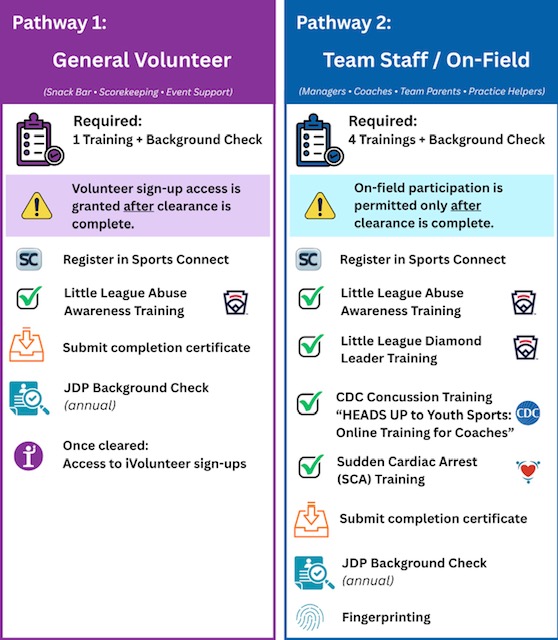 Pathway 1:

General Volunteer

(Snack Bar • Scorekeeping • Event Support)

Required:
1 Training + Background Check

Volunteer sign-up access is granted after clearance is complete.

SC

Register in Sports Connect

Little League Abuse Awareness Training

Submit completion certificate

JDP Background Check
(annual)

Once cleared:
Access to iVolunteer sign-ups

Pathway 2:

Team Staff / On-Field

(Managers • Coaches • Team Parents • Practice Helpers)

Required:
4 Trainings + Background Check

On-field participation is permitted only after clearance is complete.

SC

Register in Sports Connect

Little League Abuse Awareness Training

Little League Diamond Leader Training

CDC Concussion Training "HEADS UP to Youth Sports: Online Training for Coaches"

CDC

Sudden Cardiac Arrest (SCA) Training

Submit completion certificate

JDP Background Check
(annual)

Fingerprinting